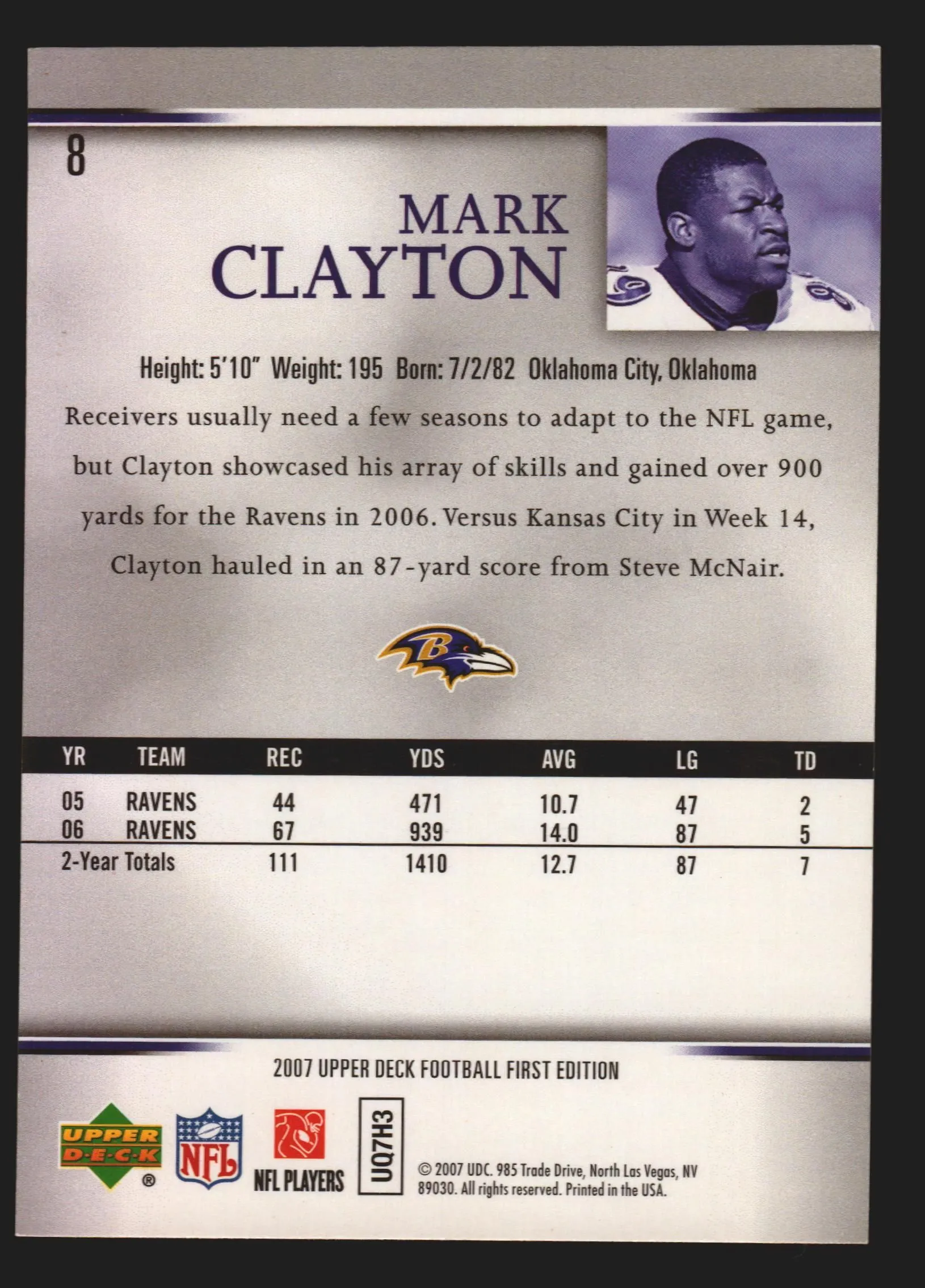 8

MARK
CLAYTON

Height: 5'10" Weight: 195 Born: 7/2/82 Oklahoma City, Oklahoma

Receivers usually need a few seasons to adapt to the NFL game, but Clayton showcased his array of skills and gained over 900 yards for the Ravens in 2006. Versus Kansas City in Week 14, Clayton hauled in an 87-yard score from Steve McNair.

| YR | TEAM | REC | YDS | AVG | LG | TD |
|---|---|---|---|---|---|---|
| 05 | RAVENS | 44 | 471 | 10.7 | 47 | 2 |
| 06 | RAVENS | 67 | 939 | 14.0 | 87 | 5 |
| 2-Year Totals | | 111 | 1410 | 12.7 | 87 | 7 |

2007 UPPER DECK FOOTBALL FIRST EDITION

UPPER DECK ®

NFL

NFL PLAYERS

UQ7H3

© 2007 UDC. 985 Trade Drive, North Las Vegas, NV 89030. All rights reserved. Printed in the USA.